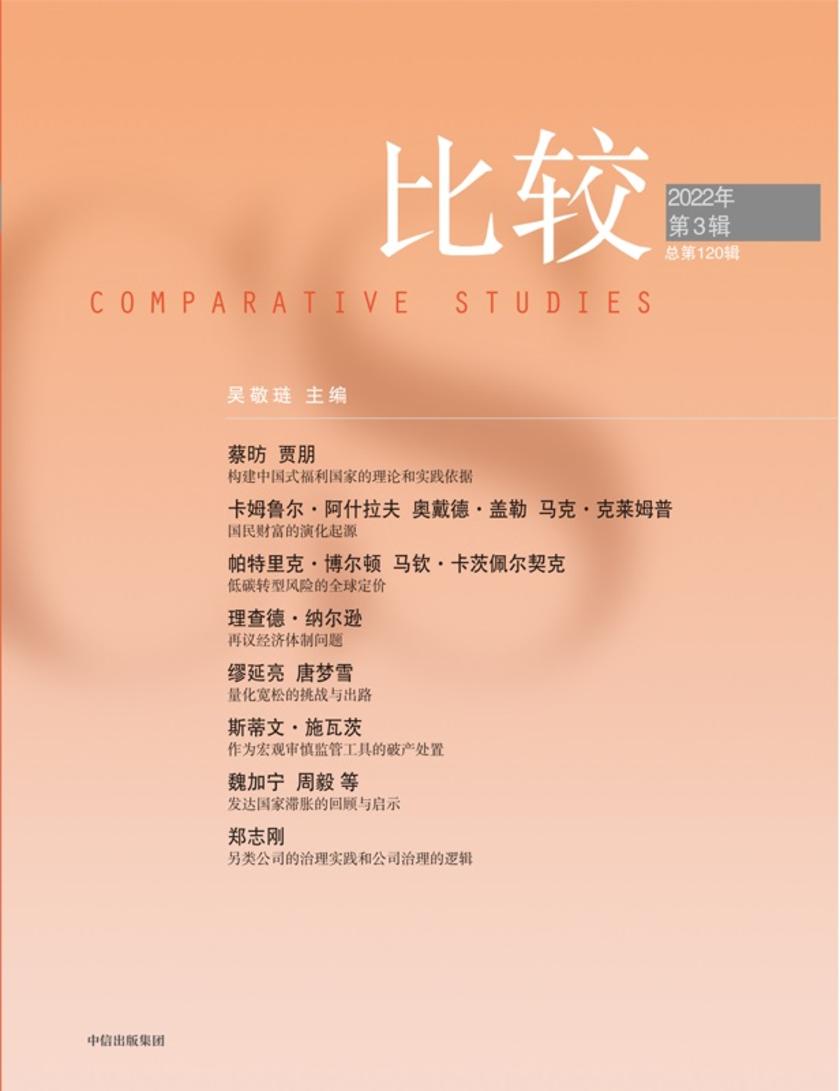 比较

2022年
第3辑
总第120辑

COMPARATIVE STUDIES

吴敬琏 主编

蔡昉 贾朋
构建中国式福利国家的理论和实践依据

卡姆鲁尔·阿什拉夫 奥戴德·盖勒 马克·克莱姆普
国民财富的演化起源

帕特里克·博尔顿 马钦·卡茨佩尔契克
低碳转型风险的全球定价

理查德·纳尔逊
再议经济体制问题

缪延亮 唐梦雪
量化宽松的挑战与出路

斯蒂文·施瓦茨
作为宏观审慎监管工具的破产处置

魏加宁 周毅 等
发达国家滞胀的回顾与启示

郑志刚
另类公司的治理实践和公司治理的逻辑

中信出版集团